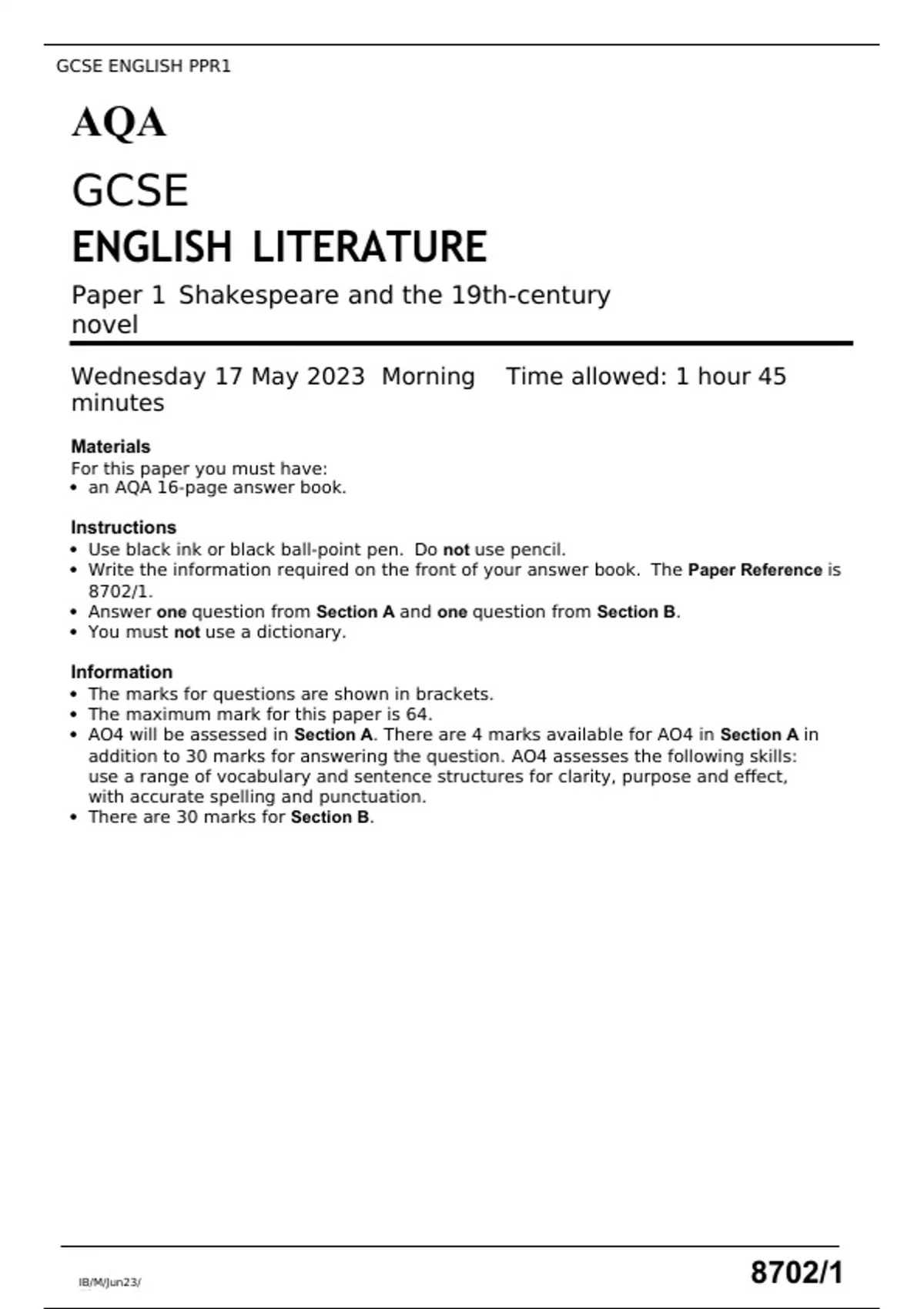 GCSE ENGLISH PPR1

AQA

GCSE

ENGLISH LITERATURE

Paper 1 Shakespeare and the 19th-century novel

Wednesday 17 May 2023 Morning Time allowed: 1 hour 45 minutes

Materials
For this paper you must have:
• an AQA 16-page answer book.

Instructions
• Use black ink or black ball-point pen. Do not use pencil.
• Write the information required on the front of your answer book. The Paper Reference is 8702/1.
• Answer one question from Section A and one question from Section B.
• You must not use a dictionary.

Information
• The marks for questions are shown in brackets.
• The maximum mark for this paper is 64.
• AO4 will be assessed in Section A. There are 4 marks available for AO4 in Section A in addition to 30 marks for answering the question. AO4 assesses the following skills: use a range of vocabulary and sentence structures for clarity, purpose and effect, with accurate spelling and punctuation.
• There are 30 marks for Section B.

IB/M/Jun23/

8702/1